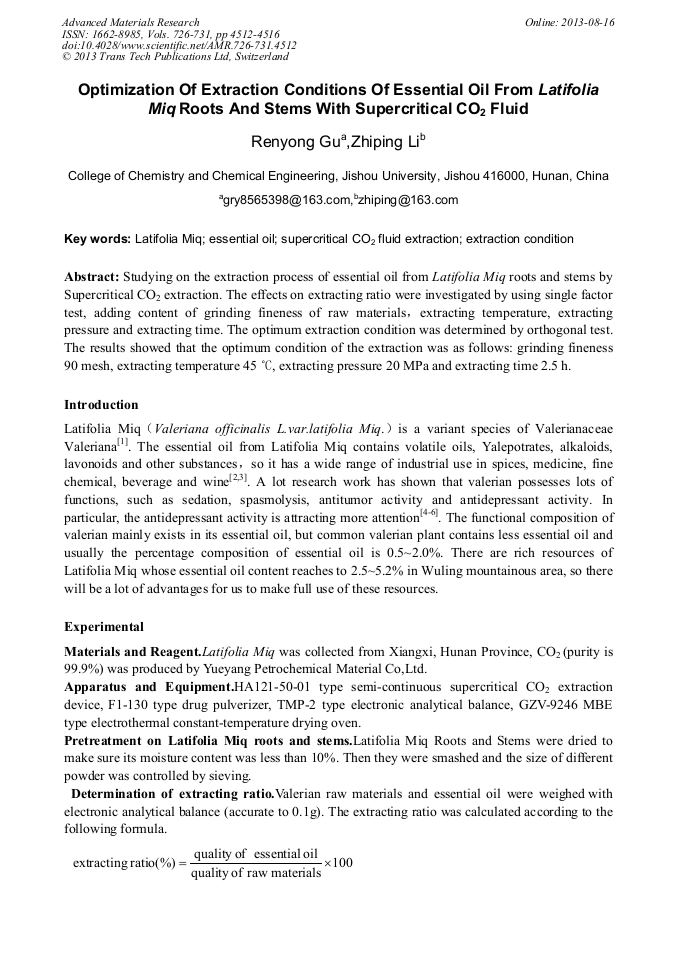 Advanced Materials Research
ISSN: 1662-8985, Vols. 726-731, pp 4512-4516
doi:10.4028/www.scientific.net/AMR.726-731.4512
© 2013 Trans Tech Publications Ltd, Switzerland

Online: 2013-08-16

Optimization Of Extraction Conditions Of Essential Oil From Latifolia Miq Roots And Stems With Supercritical $CO_2$ Fluid

Renyong Gu$^a$,Zhiping Li$^b$

College of Chemistry and Chemical Engineering, Jishou University, Jishou 416000, Hunan, China

$^a$gry8565398@163.com,$^b$zhiping@163.com

Key words: Latifolia Miq; essential oil; supercritical $CO_2$ fluid extraction; extraction condition

Abstract: Studying on the extraction process of essential oil from Latifolia Miq roots and stems by Supercritical $CO_2$ extraction. The effects on extracting ratio were investigated by using single factor test, adding content of grinding fineness of raw materials，extracting temperature, extracting pressure and extracting time. The optimum extraction condition was determined by orthogonal test. The results showed that the optimum condition of the extraction was as follows: grinding fineness 90 mesh, extracting temperature 45 ℃, extracting pressure 20 MPa and extracting time 2.5 h.

Introduction

Latifolia Miq（Valeriana officinalis L.var.latifolia Miq.）is a variant species of Valerianaceae Valeriana$^{[1]}$. The essential oil from Latifolia Miq contains volatile oils, Yalepotrates, alkaloids, lavonoids and other substances，so it has a wide range of industrial use in spices, medicine, fine chemical, beverage and wine$^{[2,3]}$. A lot research work has shown that valerian possesses lots of functions, such as sedation, spasmolysis, antitumor activity and antidepressant activity. In particular, the antidepressant activity is attracting more attention$^{[4-6]}$. The functional composition of valerian mainly exists in its essential oil, but common valerian plant contains less essential oil and usually the percentage composition of essential oil is 0.5~2.0%. There are rich resources of Latifolia Miq whose essential oil content reaches to 2.5~5.2% in Wuling mountainous area, so there will be a lot of advantages for us to make full use of these resources.

Experimental

Materials and Reagent.Latifolia Miq was collected from Xiangxi, Hunan Province, $CO_2$ (purity is 99.9%) was produced by Yueyang Petrochemical Material Co,Ltd.
Apparatus and Equipment.HA121-50-01 type semi-continuous supercritical $CO_2$ extraction device, F1-130 type drug pulverizer, TMP-2 type electronic analytical balance, GZV-9246 MBE type electrothermal constant-temperature drying oven.
Pretreatment on Latifolia Miq roots and stems.Latifolia Miq Roots and Stems were dried to make sure its moisture content was less than 10%. Then they were smashed and the size of different powder was controlled by sieving.
Determination of extracting ratio.Valerian raw materials and essential oil were weighed with electronic analytical balance (accurate to 0.1g). The extracting ratio was calculated according to the following formula.

$\text{extracting ratio}(\%) = \frac{\text{quality of essential oil}}{\text{quality of raw materials}} \times 100$